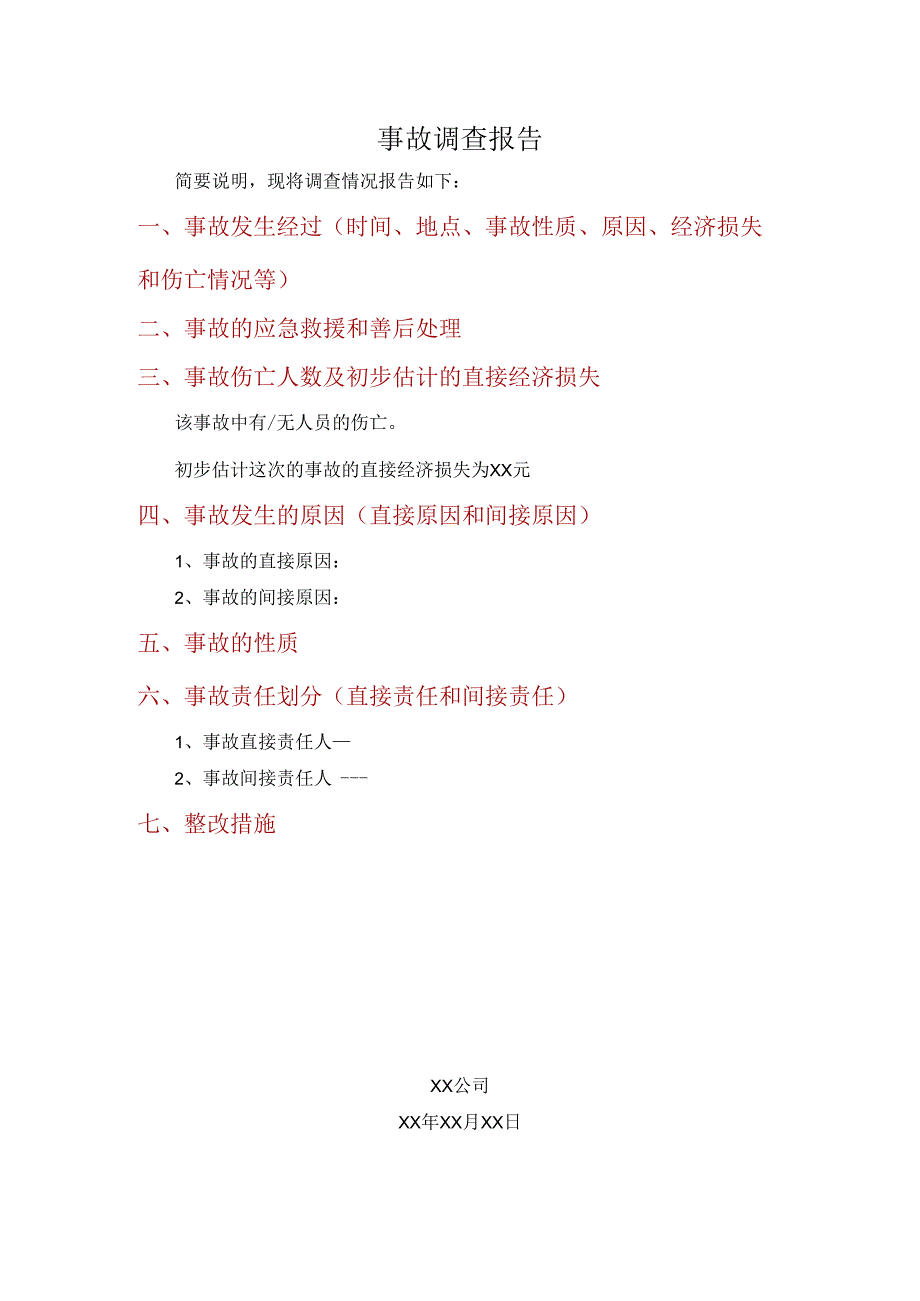 事故调查报告

简要说明，现将调查情况报告如下：

一、事故发生经过（时间、地点、事故性质、原因、经济损失和伤亡情况等）

二、事故的应急救援和善后处理

三、事故伤亡人数及初步估计的直接经济损失

该事故中有/无人员的伤亡。

初步估计这次的事故的直接经济损失为XX元

四、事故发生的原因（直接原因和间接原因）

1、事故的直接原因：

2、事故的间接原因：

五、事故的性质

六、事故责任划分（直接责任和间接责任）

1、事故直接责任人—

2、事故间接责任人 ---

七、整改措施

XX公司

XX年XX月XX日